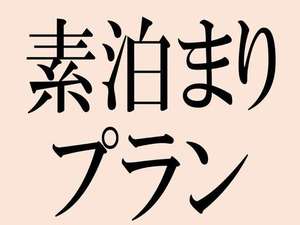 素泊まり
プラン